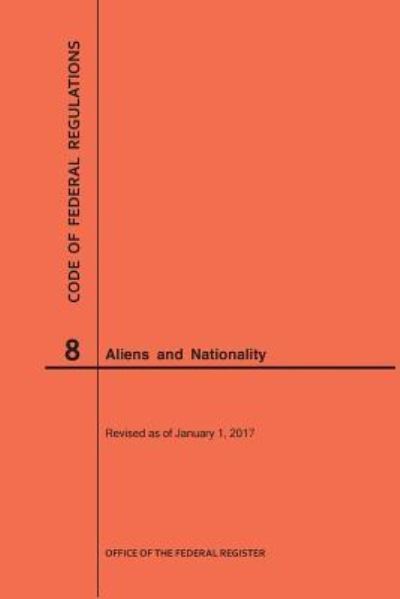 CODE OF FEDERAL REGULATIONS

8 Aliens and Nationality

Revised as of January 1, 2017

OFFICE OF THE FEDERAL REGISTER